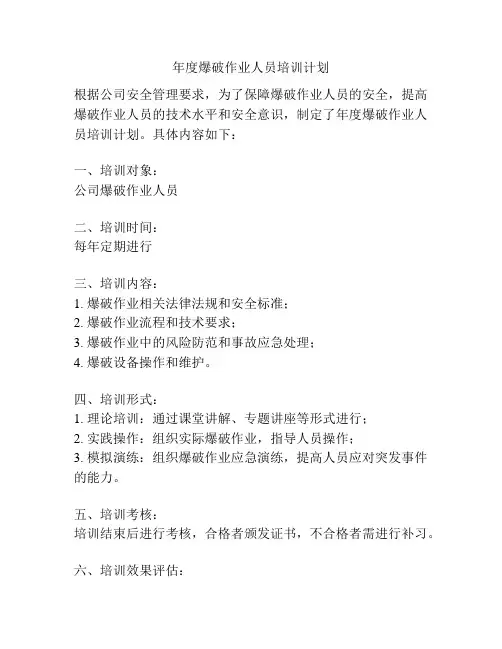 年度爆破作业人员培训计划

根据公司安全管理要求，为了保障爆破作业人员的安全，提高爆破作业人员的技术水平和安全意识，制定了年度爆破作业人员培训计划。具体内容如下：

一、培训对象：
公司爆破作业人员

二、培训时间：
每年定期进行

三、培训内容：
1. 爆破作业相关法律法规和安全标准；
2. 爆破作业流程和技术要求；
3. 爆破作业中的风险防范和事故应急处理；
4. 爆破设备操作和维护。

四、培训形式：
1. 理论培训：通过课堂讲解、专题讲座等形式进行；
2. 实践操作：组织实际爆破作业，指导人员操作；
3. 模拟演练：组织爆破作业应急演练，提高人员应对突发事件的能力。

五、培训考核：
培训结束后进行考核，合格者颁发证书，不合格者需进行补习。

六、培训效果评估：